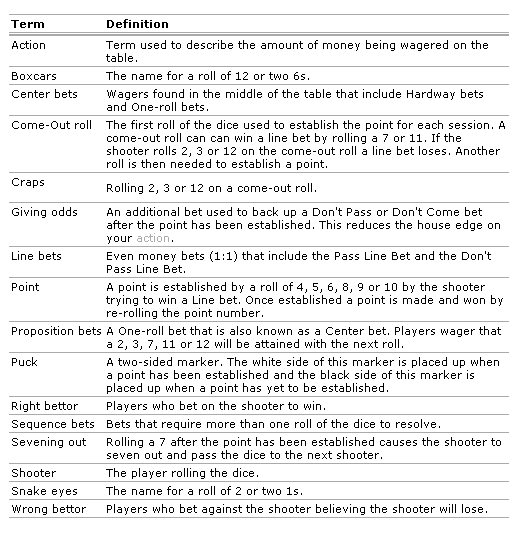 | Term | Definition |
|---|---|
| Action | Term used to describe the amount of money being wagered on the table. |
| Boxcars | The name for a roll of 12 or two 6s. |
| Center bets | Wagers found in the middle of the table that include Hardway bets and One-roll bets. |
| Come-Out roll | The first roll of the dice used to establish the point for each session. A come-out roll can can win a line bet by rolling a 7 or 11. If the shooter rolls 2, 3 or 12 on the come-out roll a line bet loses. Another roll is then needed to establish a point. |
| Craps | Rolling 2, 3 or 12 on a come-out roll. |
| Giving odds | An additional bet used to back up a Don't Pass or Don't Come bet after the point has been established. This reduces the house edge on your action. |
| Line bets | Even money bets (1:1) that include the Pass Line Bet and the Don't Pass Line Bet. |
| Point | A point is established by a roll of 4, 5, 6, 8, 9 or 10 by the shooter trying to win a Line bet. Once established a point is made and won by re-rolling the point number. |
| Proposition bets | A One-roll bet that is also known as a Center bet. Players wager that a 2, 3, 7, 11 or 12 will be attained with the next roll. |
| Puck | A two-sided marker. The white side of this marker is placed up when a point has been established and the black side of this marker is placed up when a point has yet to be established. |
| Right bettor | Players who bet on the shooter to win. |
| Sequence bets | Bets that require more than one roll of the dice to resolve. |
| Sevening out | Rolling a 7 after the point has been established causes the shooter to seven out and pass the dice to the next shooter. |
| Shooter | The player rolling the dice. |
| Snake eyes | The name for a roll of 2 or two 1s. |
| Wrong bettor | Players who bet against the shooter believing the shooter will lose. |